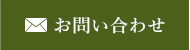 お問い合わせ